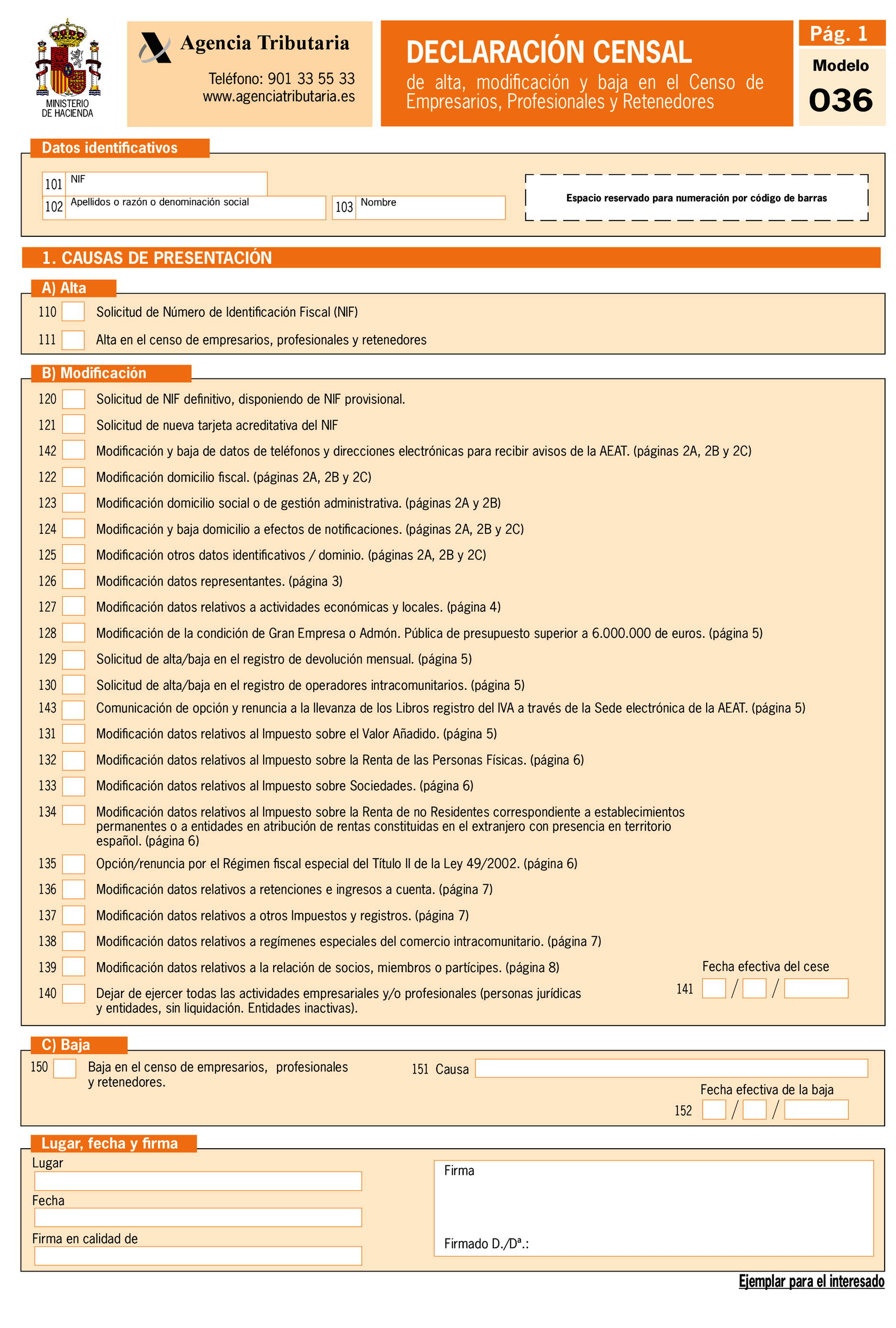 MINISTERIO DE HACIENDA

Agencia Tributaria

Teléfono: 901 33 55 33
www.agenciatributaria.es

DECLARACIÓN CENSAL
de alta, modificación y baja en el Censo de Empresarios, Profesionales y Retenedores

Pág. 1
Modelo
036

Datos identificativos

101 NIF
102 Apellidos o razón o denominación social
103 Nombre

Espacio reservado para numeración por código de barras

1. CAUSAS DE PRESENTACIÓN

A) Alta

110 Solicitud de Número de Identificación Fiscal (NIF)
111 Alta en el censo de empresarios, profesionales y retenedores

B) Modificación

120 Solicitud de NIF definitivo, disponiendo de NIF provisional.
121 Solicitud de nueva tarjeta acreditativa del NIF
142 Modificación y baja de datos de teléfonos y direcciones electrónicas para recibir avisos de la AEAT. (páginas 2A, 2B y 2C)
122 Modificación domicilio fiscal. (páginas 2A, 2B y 2C)
123 Modificación domicilio social o de gestión administrativa. (páginas 2A y 2B)
124 Modificación y baja domicilio a efectos de notificaciones. (páginas 2A, 2B y 2C)
125 Modificación otros datos identificativos / dominio. (páginas 2A, 2B y 2C)
126 Modificación datos representantes. (página 3)
127 Modificación datos relativos a actividades económicas y locales. (página 4)
128 Modificación de la condición de Gran Empresa o Admón. Pública de presupuesto superior a 6.000.000 de euros. (página 5)
129 Solicitud de alta/baja en el registro de devolución mensual. (página 5)
130 Solicitud de alta/baja en el registro de operadores intracomunitarios. (página 5)
143 Comunicación de opción y renuncia a la llevanza de los Libros registro del IVA a través de la Sede electrónica de la AEAT. (página 5)
131 Modificación datos relativos al Impuesto sobre el Valor Añadido. (página 5)
132 Modificación datos relativos al Impuesto sobre la Renta de las Personas Físicas. (página 6)
133 Modificación datos relativos al Impuesto sobre Sociedades. (página 6)
134 Modificación datos relativos al Impuesto sobre la Renta de no Residentes correspondiente a establecimientos permanentes o a entidades en atribución de rentas constituidas en el extranjero con presencia en territorio español. (página 6)
135 Opción/renuncia por el Régimen fiscal especial del Título II de la Ley 49/2002. (página 6)
136 Modificación datos relativos a retenciones e ingresos a cuenta. (página 7)
137 Modificación datos relativos a otros Impuestos y registros. (página 7)
138 Modificación datos relativos a regímenes especiales del comercio intracomunitario. (página 7)
139 Modificación datos relativos a la relación de socios, miembros o partícipes. (página 8)
140 Dejar de ejercer todas las actividades empresariales y/o profesionales (personas jurídicas y entidades, sin liquidación. Entidades inactivas).

Fecha efectiva del cese
141 / /

C) Baja

150 Baja en el censo de empresarios, profesionales y retenedores.

151 Causa

Fecha efectiva de la baja
152 / /

Lugar, fecha y firma

Lugar
Fecha
Firma en calidad de

Firma

Firmado D./Dª.:

Ejemplar para el interesado